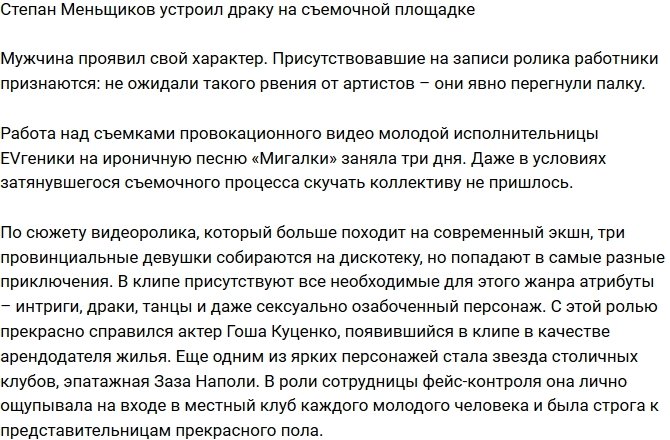 Степан Меньщиков устроил драку на съемочной площадке

Мужчина проявил свой характер. Присутствовавшие на записи ролика работники признаются: не ожидали такого рвения от артистов – они явно перегнули палку.

Работа над съемками провокационного видео молодой исполнительницы EVгеники на ироничную песню «Мигалки» заняла три дня. Даже в условиях затянувшегося съемочного процесса скучать коллективу не пришлось.

По сюжету видеоролика, который больше походит на современный экшн, три провинциальные девушки собираются на дискотеку, но попадают в самые разные приключения. В клипе присутствуют все необходимые для этого жанра атрибуты – интриги, драки, танцы и даже сексуально озабоченный персонаж. С этой ролью прекрасно справился актер Гоша Куценко, появившийся в клипе в качестве арендодателя жилья. Еще одним из ярких персонажей стала звезда столичных клубов, эпатажная Заза Наполи. В роли сотрудницы фейс-контроля она лично ощупывала на входе в местный клуб каждого молодого человека и была строга к представительницам прекрасного пола.